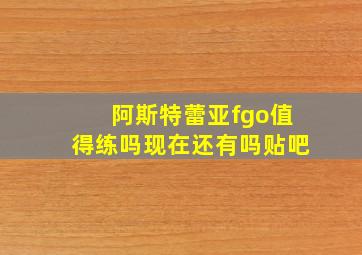 阿斯特蕾亚fgo值得练吗现在还有吗贴吧